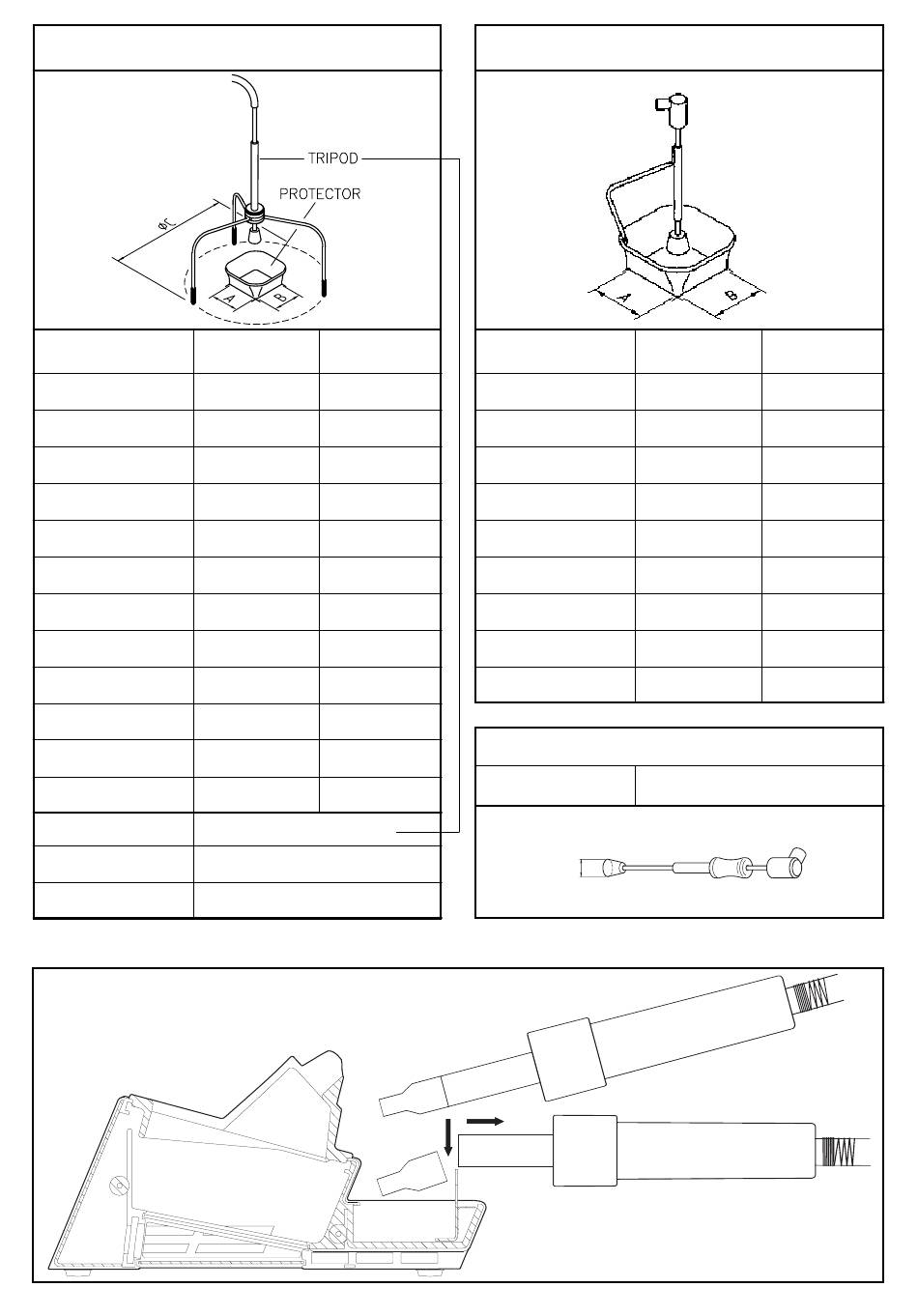 TRIPOD
PROTECTOR
øC
A
B

A
B